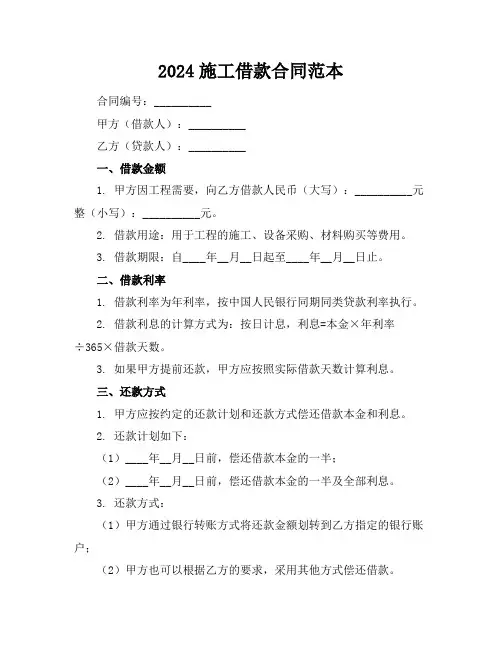 2024 施工借款合同范本

合同编号：__________

甲方（借款人）：__________

乙方（贷款人）：__________

一、借款金额

1. 甲方因工程需要，向乙方借款人民币（大写）：__________元整（小写）：__________元。

2. 借款用途：用于工程的施工、设备采购、材料购买等费用。

3. 借款期限：自____年__月__日起至____年__月__日止。

二、借款利率

1. 借款利率为年利率，按中国人民银行同期同类贷款利率执行。

2. 借款利息的计算方式为：按日计息，利息=本金×年利率÷365×借款天数。

3. 如果甲方提前还款，甲方应按照实际借款天数计算利息。

三、还款方式

1. 甲方应按约定的还款计划和还款方式偿还借款本金和利息。

2. 还款计划如下：

（1）____年__月__日前，偿还借款本金的一半；

（2）____年__月__日前，偿还借款本金的一半及全部利息。

3. 还款方式：

（1）甲方通过银行转账方式将还款金额划转到乙方指定的银行账户；

（2）甲方也可以根据乙方的要求，采用其他方式偿还借款。